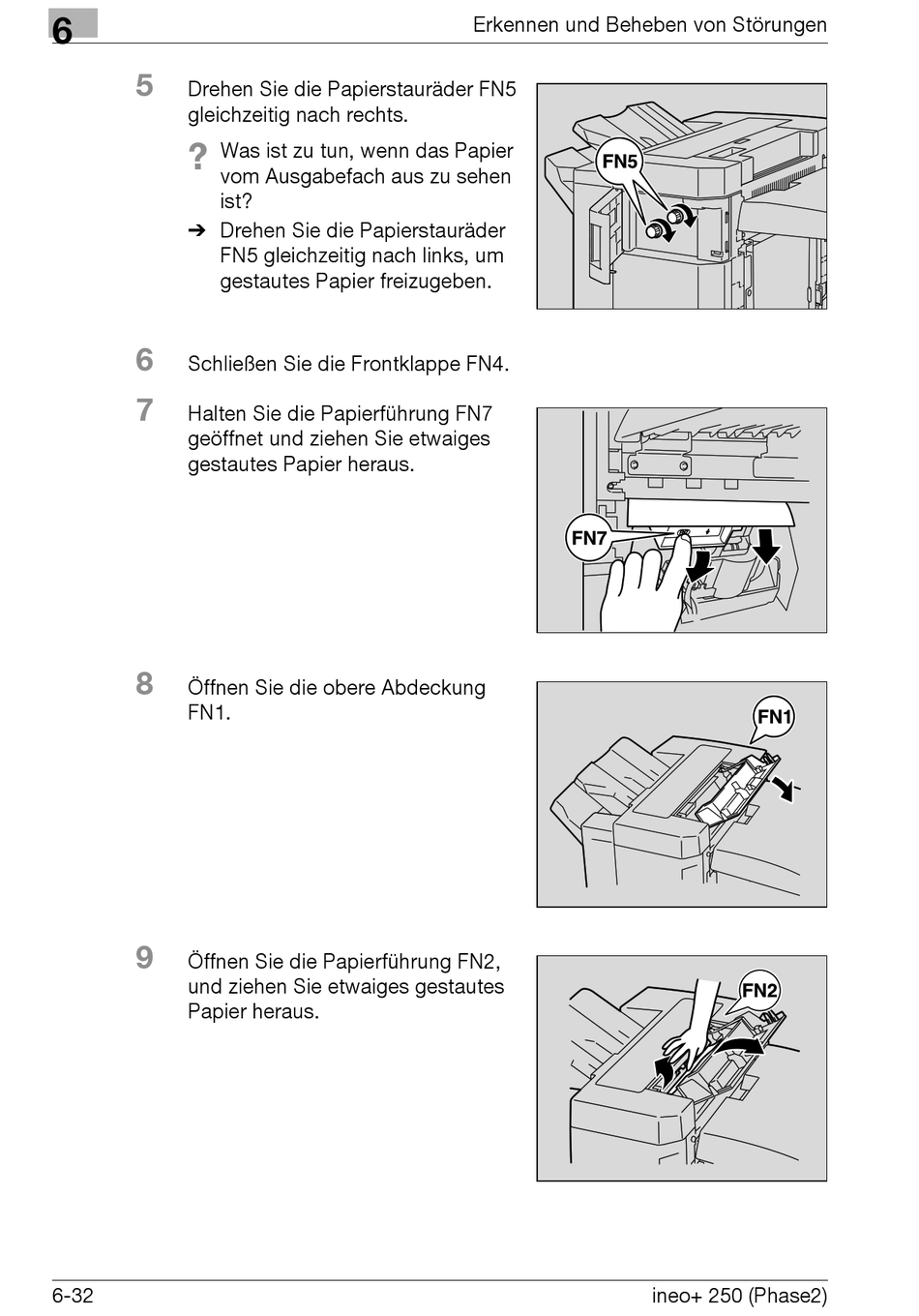 6

Erkennen und Beheben von Störungen

5 Drehen Sie die Papierstauräder FN5 gleichzeitig nach rechts.

? Was ist zu tun, wenn das Papier vom Ausgabefach aus zu sehen ist?

➔ Drehen Sie die Papierstauräder FN5 gleichzeitig nach links, um gestautes Papier freizugeben.

FN5

6 Schließen Sie die Frontklappe FN4.

7 Halten Sie die Papierführung FN7 geöffnet und ziehen Sie etwaiges gestautes Papier heraus.

FN7

8 Öffnen Sie die obere Abdeckung FN1.

FN1

9 Öffnen Sie die Papierführung FN2, und ziehen Sie etwaiges gestautes Papier heraus.

FN2

6-32

ineo+ 250 (Phase2)